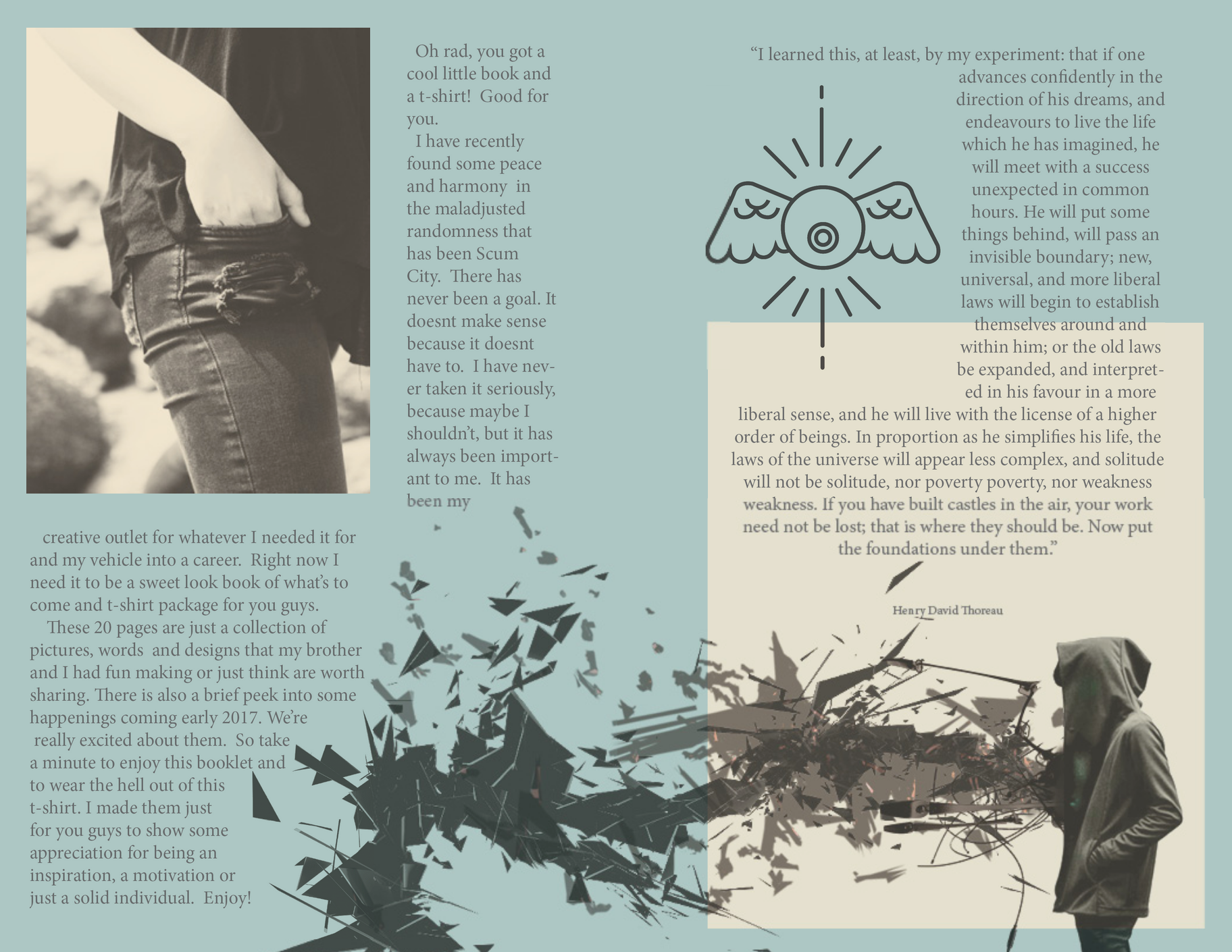 Oh rad, you got a cool little book and a t-shirt! Good for you.

I have recently found some peace and harmony in the maladjusted randomness that has been Scum City. There has never been a goal. It doesnt make sense because it doesnt have to. I have never taken it seriously, because maybe I shouldn't, but it has always been important to me. It has been my creative outlet for whatever I needed it for and my vehicle into a career. Right now I need it to be a sweet look book of what's to come and t-shirt package for you guys.

These 20 pages are just a collection of pictures, words and designs that my brother and I had fun making or just think are worth sharing. There is also a brief peek into some happenings coming early 2017. We're really excited about them. So take a minute to enjoy this booklet and to wear the hell out of this t-shirt. I made them just for you guys to show some appreciation for being an inspiration, a motivation or just a solid individual. Enjoy!

"I learned this, at least, by my experiment: that if one advances confidently in the direction of his dreams, and endeavours to live the life which he has imagined, he will meet with a success unexpected in common hours. He will put some things behind, will pass an invisible boundary; new, universal, and more liberal laws will begin to establish themselves around and within him; or the old laws be expanded, and interpreted in his favour in a more liberal sense, and he will live with the license of a higher order of beings. In proportion as he simplifies his life, the laws of the universe will appear less complex, and solitude will not be solitude, nor poverty poverty, nor weakness weakness. If you have built castles in the air, your work need not be lost; that is where they should be. Now put the foundations under them."

Henry David Thoreau